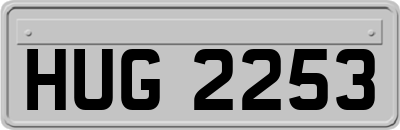 HUG 2253